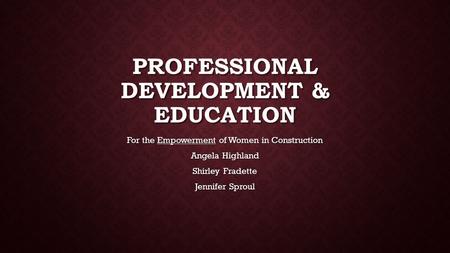 PROFESSIONAL DEVELOPMENT & EDUCATION

For the Empowerment of Women in Construction

Angela Highland

Shirley Fradette

Jennifer Sproul